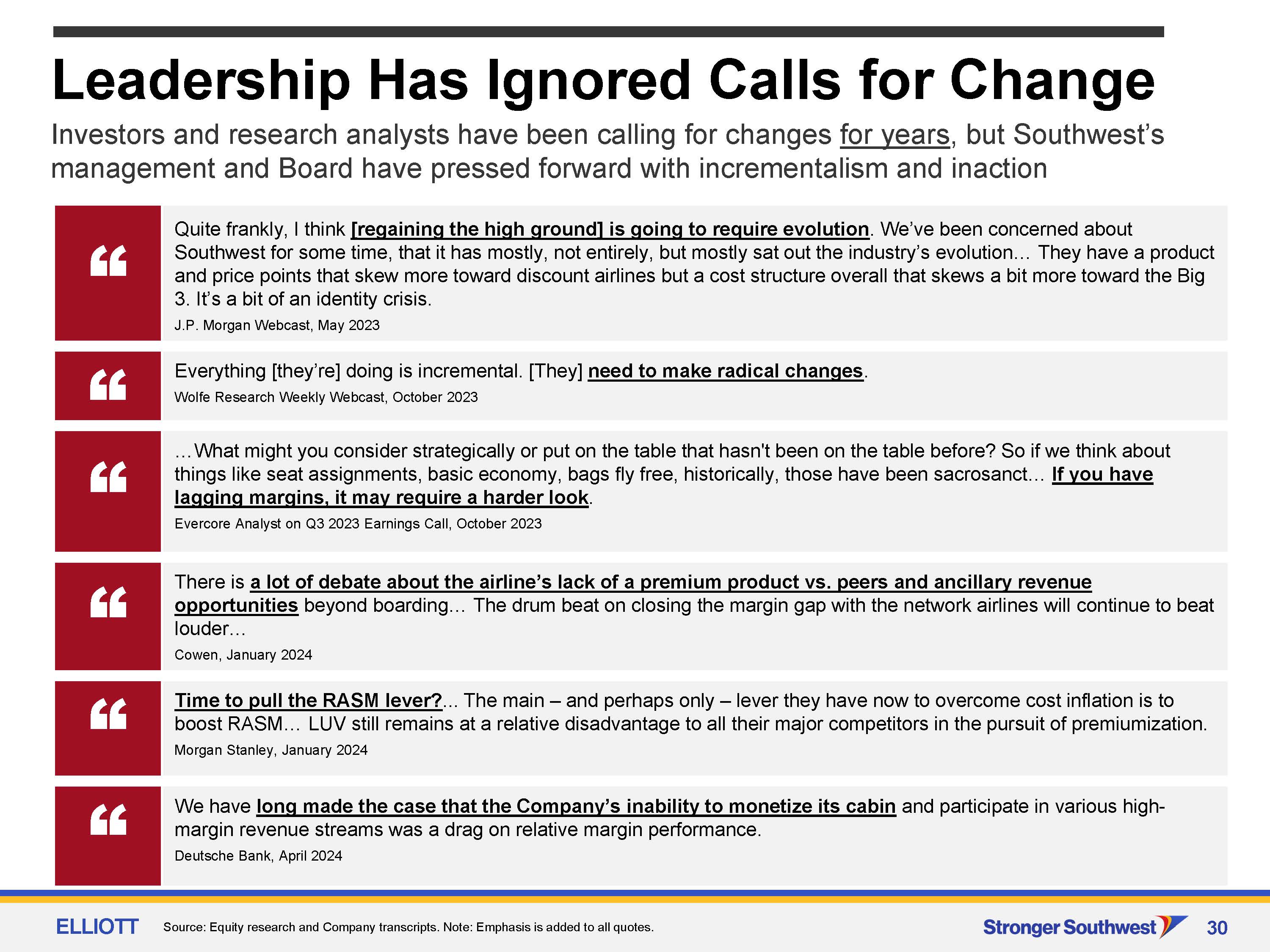 Leadership Has Ignored Calls for Change

Investors and research analysts have been calling for changes for years, but Southwest's management and Board have pressed forward with incrementalism and inaction

“

Quite frankly, I think [regaining the high ground] is going to require evolution. We've been concerned about Southwest for some time, that it has mostly, not entirely, but mostly sat out the industry's evolution… They have a product and price points that skew more toward discount airlines but a cost structure overall that skews a bit more toward the Big 3. It's a bit of an identity crisis.

J.P. Morgan Webcast, May 2023

“

Everything [they're] doing is incremental. [They] need to make radical changes.

Wolfe Research Weekly Webcast, October 2023

“

…What might you consider strategically or put on the table that hasn't been on the table before? So if we think about things like seat assignments, basic economy, bags fly free, historically, those have been sacrosanct… If you have lagging margins, it may require a harder look.

Evercore Analyst on Q3 2023 Earnings Call, October 2023

“

There is a lot of debate about the airline's lack of a premium product vs. peers and ancillary revenue opportunities beyond boarding… The drum beat on closing the margin gap with the network airlines will continue to beat louder…

Cowen, January 2024

“

Time to pull the RASM lever?... The main – and perhaps only – lever they have now to overcome cost inflation is to boost RASM… LUV still remains at a relative disadvantage to all their major competitors in the pursuit of premiumization.

Morgan Stanley, January 2024

“

We have long made the case that the Company's inability to monetize its cabin and participate in various high-margin revenue streams was a drag on relative margin performance.

Deutsche Bank, April 2024

ELLIOTT

Source: Equity research and Company transcripts. Note: Emphasis is added to all quotes.

Stronger Southwest

30